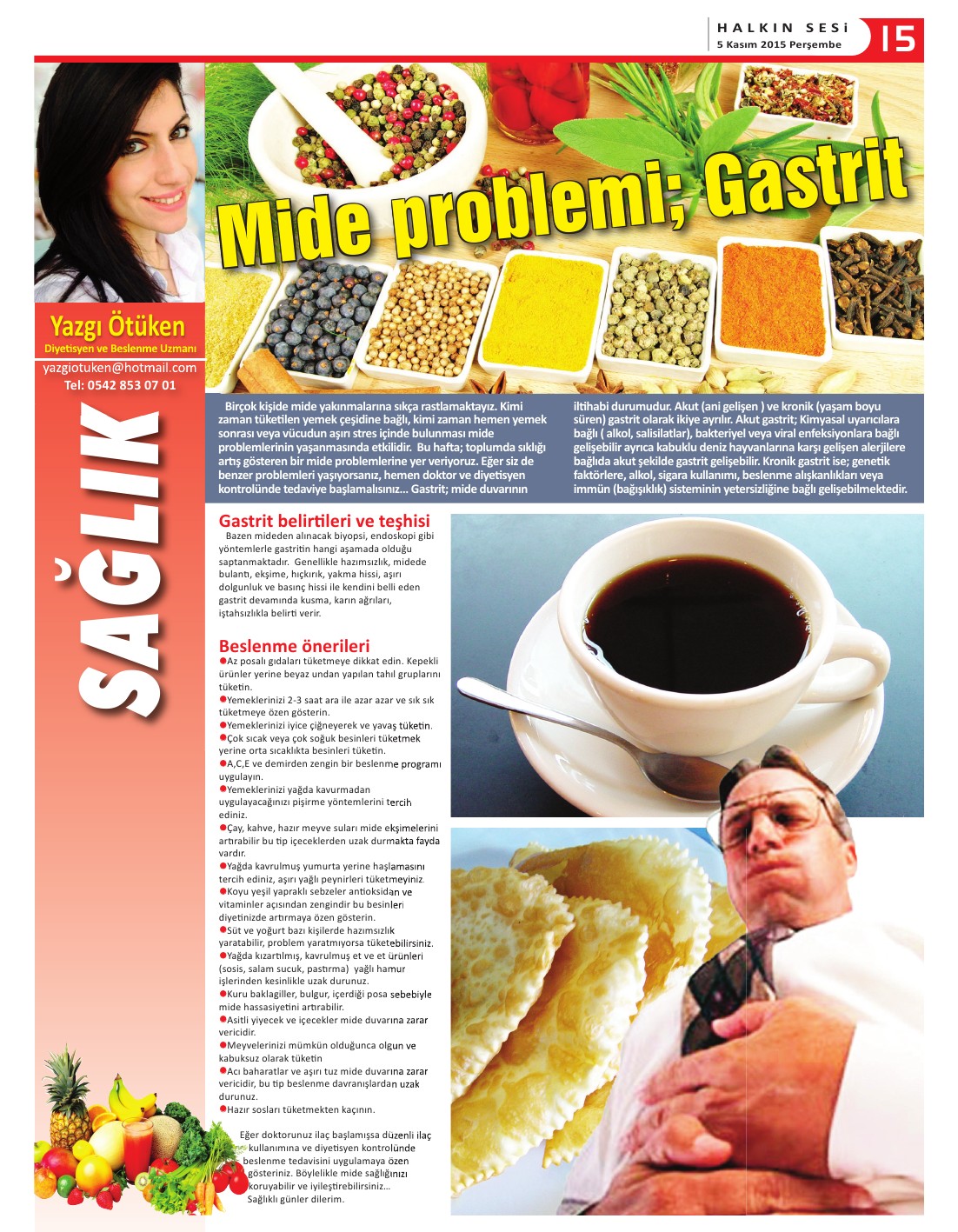 HALKIN SESİ
5 Kasım 2015 Perşembe
15

Mide problemi; Gastrit

Yazgı Ötüken
Diyetisyen ve Beslenme Uzmanı
yazgiotuken@hotmail.com
Tel: 0542 853 07 01

SAĞLIK

Birçok kişide mide yakınmalarına sıkça rastlamaktayız. Kimi zaman tüketilen yemek çeşidine bağlı, kimi zaman hemen yemek sonrası veya vücudun aşırı stres içinde bulunması mide problemlerinin yaşanmasında etkilidir. Bu hafta; toplumda sıklığı artış gösteren bir mide problemlerine yer veriyoruz. Eğer siz de benzer problemleri yaşıyorsanız, hemen doktor ve diyetisyen kontrolünde tedaviye başlamalısınız... Gastrit; mide duvarının iltihabi durumudur. Akut (ani gelişen ) ve kronik (yaşam boyu süren) gastrit olarak ikiye ayrılır. Akut gastrit; Kimyasal uyarıcılara bağlı ( alkol, salisilatlar), bakteriyel veya viral enfeksiyonlara bağlı gelişebilir ayrıca kabuklu deniz hayvanlarına karşı gelişen alerjilere bağlıda akut şekilde gastrit gelişebilir. Kronik gastrit ise; genetik faktörlere, alkol, sigara kullanımı, beslenme alışkanlıkları veya immün (bağışıklık) sisteminin yetersizliğine bağlı gelişebilmektedir.

Gastrit belirtileri ve teşhisi
Bazen mideden alınacak biyopsi, endoskopi gibi yöntemlerle gastritin hangi aşamada olduğu saptanmaktadır. Genellikle hazımsızlık, midede bulantı, ekşime, hıçkırık, yakma hissi, aşırı dolgunluk ve basınç hissi ile kendini belli eden gastrit devamında kusma, karın ağrıları, iştahsızlıkla belirti verir.

Beslenme önerileri
●Az posalı gıdaları tüketmeye dikkat edin. Kepekli ürünler yerine beyaz undan yapılan tahıl gruplarını tüketin.
●Yemeklerinizi 2-3 saat ara ile azar azar ve sık sık tüketmeye özen gösterin.
●Yemeklerinizi iyice çiğneyerek ve yavaş tüketin.
●Çok sıcak veya çok soğuk besinleri tüketmek yerine orta sıcaklıkta besinleri tüketin.
●A,C,E ve demirden zengin bir beslenme programı uygulayın.
●Yemeklerinizi yağda kavurmadan uygulayacağınızı pişirme yöntemlerini tercih ediniz.
●Çay, kahve, hazır meyve suları mide ekşimelerini artırabilir bu tip içeceklerden uzak durmakta fayda vardır.
●Yağda kavrulmuş yumurta yerine haşlamasını tercih ediniz, aşırı yağlı peynirleri tüketmeyiniz.
●Koyu yeşil yapraklı sebzeler antioksidan ve vitaminler açısından zengindir bu besinleri diyetinizde artırmaya özen gösterin.
●Süt ve yoğurt bazı kişilerde hazımsızlık yaratabilir, problem yaratmıyorsa tüketebilirsiniz.
●Yağda kızartılmış, kavrulmuş et ve et ürünleri (sosis, salam sucuk, pastırma) yağlı hamur işlerinden kesinlikle uzak durunuz.
●Kuru baklagiller, bulgur, içerdiği posa sebebiyle mide hassasiyetini artırabilir.
●Asitli yiyecek ve içecekler mide duvarına zarar vericidir.
●Meyvelerinizi mümkün olduğunca olgun ve kabuksuz olarak tüketin
●Acı baharatlar ve aşırı tuz mide duvarına zarar vericidir, bu tip beslenme davranışlardan uzak durunuz.
●Hazır sosları tüketmekten kaçının.

Eğer doktorunuz ilaç başlamışsa düzenli ilaç kullanımına ve diyetisyen kontrolünde beslenme tedavisini uygulamaya özen gösteriniz. Böylelikle mide sağlığınızı koruyabilir ve iyileştirebilirsiniz... Sağlıklı günler dilerim.